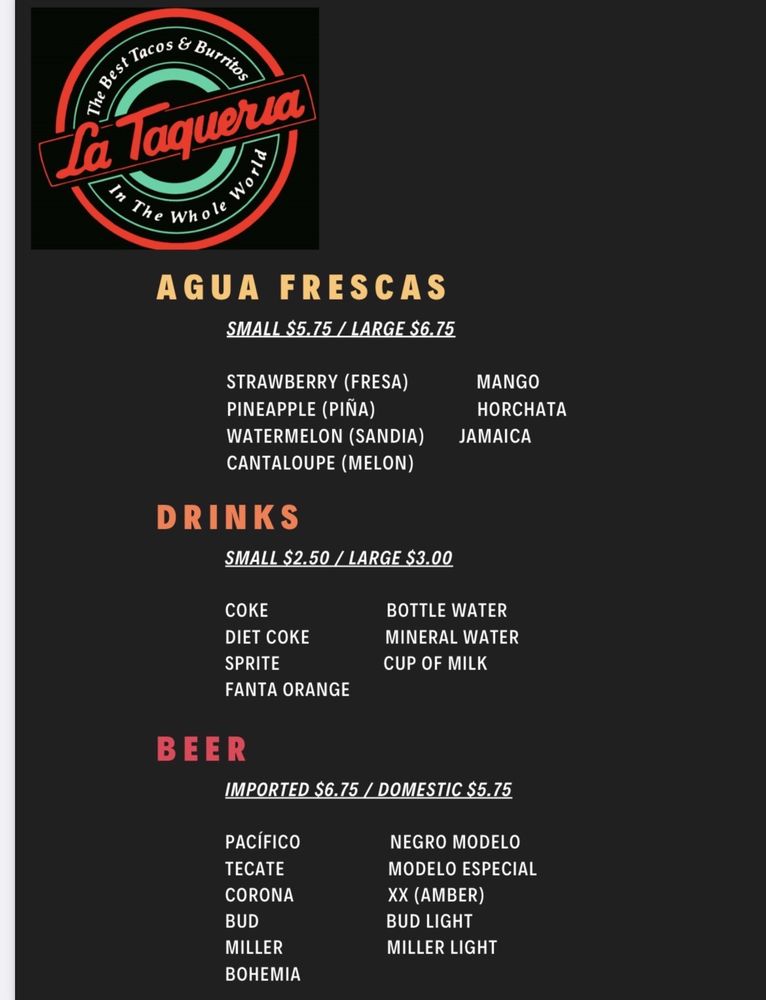 The Best Tacos & Burritos
La Taqueria
In The Whole World

AGUA FRESCAS

SMALL $5.75 / LARGE $6.75

STRAWBERRY (FRESA)
PINEAPPLE (PIÑA)
WATERMELON (SANDIA)
CANTALOUPE (MELON)

MANGO
HORCHATA
JAMAICA

DRINKS

SMALL $2.50 / LARGE $3.00

COKE
DIET COKE
SPRITE
FANTA ORANGE

BOTTLE WATER
MINERAL WATER
CUP OF MILK

BEER

IMPORTED $6.75 / DOMESTIC $5.75

PACÍFICO
TECATE
CORONA
BUD
MILLER
BOHEMIA

NEGRO MODELO
MODELO ESPECIAL
XX (AMBER)
BUD LIGHT
MILLER LIGHT